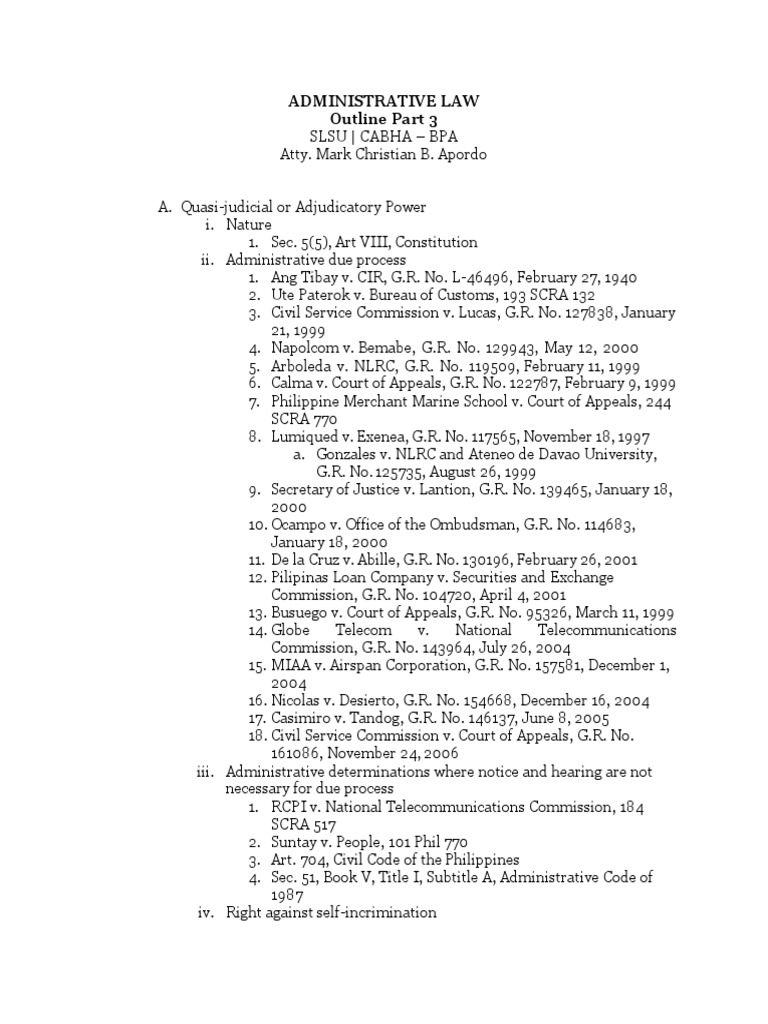 ADMINISTRATIVE LAW
Outline Part 3
SLSU | CABHA – BPA
Atty. Mark Christian B. Apordo

A. Quasi-judicial or Adjudicatory Power
i. Nature
1. Sec. 5(5), Art VIII, Constitution
ii. Administrative due process
1. Ang Tibay v. CIR, G.R. No. L-46496, February 27, 1940
2. Ute Paterok v. Bureau of Customs, 193 SCRA 132
3. Civil Service Commission v. Lucas, G.R. No. 127838, January 21, 1999
4. Napolcom v. Bemabe, G.R. No. 129943, May 12, 2000
5. Arboleda v. NLRC, G.R. No. 119509, February 11, 1999
6. Calma v. Court of Appeals, G.R. No. 122787, February 9, 1999
7. Philippine Merchant Marine School v. Court of Appeals, 244 SCRA 770
8. Lumiqued v. Exenea, G.R. No. 117565, November 18, 1997
a. Gonzales v. NLRC and Ateneo de Davao University, G.R. No. 125735, August 26, 1999
9. Secretary of Justice v. Lantion, G.R. No. 139465, January 18, 2000
10. Ocampo v. Office of the Ombudsman, G.R. No. 114683, January 18, 2000
11. De la Cruz v. Abille, G.R. No. 130196, February 26, 2001
12. Pilipinas Loan Company v. Securities and Exchange Commission, G.R. No. 104720, April 4, 2001
13. Busuego v. Court of Appeals, G.R. No. 95326, March 11, 1999
14. Globe Telecom v. National Telecommunications Commission, G.R. No. 143964, July 26, 2004
15. MIAA v. Airspan Corporation, G.R. No. 157581, December 1, 2004
16. Nicolas v. Desierto, G.R. No. 154668, December 16, 2004
17. Casimiro v. Tandog, G.R. No. 146137, June 8, 2005
18. Civil Service Commission v. Court of Appeals, G.R. No. 161086, November 24, 2006
iii. Administrative determinations where notice and hearing are not necessary for due process
1. RCPI v. National Telecommunications Commission, 184 SCRA 517
2. Suntay v. People, 101 Phil 770
3. Art. 704, Civil Code of the Philippines
4. Sec. 51, Book V, Title I, Subtitle A, Administrative Code of 1987
iv. Right against self-incrimination